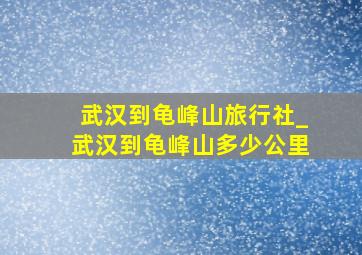 武汉到龟峰山旅行社_
武汉到龟峰山多少公里